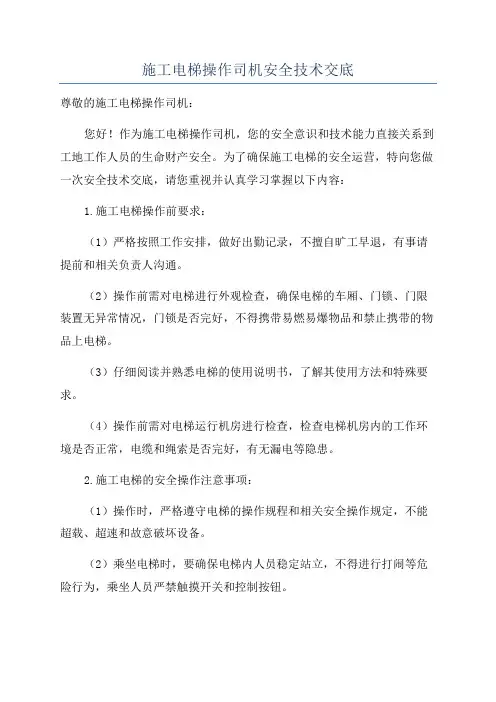 施工电梯操作司机安全技术交底

尊敬的施工电梯操作司机：

您好！作为施工电梯操作司机，您的安全意识和技术能力直接关系到工地工作人员的生命财产安全。为了确保施工电梯的安全运营，特向您做一次安全技术交底，请您重视并认真学习掌握以下内容：

1.施工电梯操作前要求：

（1）严格按照工作安排，做好出勤记录，不擅自旷工早退，有事请提前和相关负责人沟通。

（2）操作前需对电梯进行外观检查，确保电梯的车厢、门锁、门限装置无异常情况，门锁是否完好，不得携带易燃易爆物品和禁止携带的物品上电梯。

（3）仔细阅读并熟悉电梯的使用说明书，了解其使用方法和特殊要求。

（4）操作前需对电梯运行机房进行检查，检查电梯机房内的工作环境是否正常，电缆和绳索是否完好，有无漏电等隐患。

2.施工电梯的安全操作注意事项：

（1）操作时，严格遵守电梯的操作规程和相关安全操作规定，不能超载、超速和故意破坏设备。

（2）乘坐电梯时，要确保电梯内人员稳定站立，不得进行打闹等危险行为，乘坐人员严禁触摸开关和控制按钮。